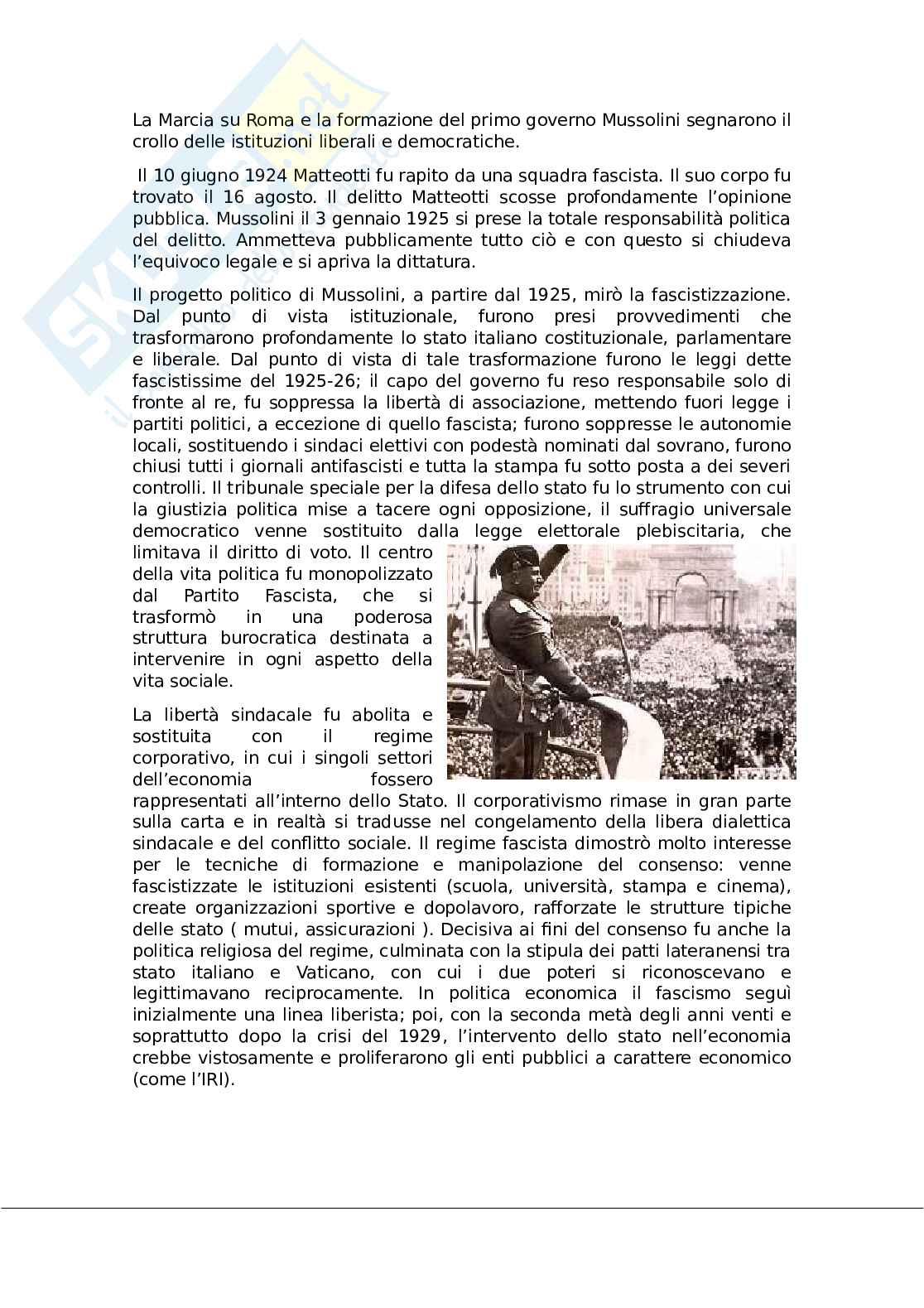 La Marcia su Roma e la formazione del primo governo Mussolini segnarono il crollo delle istituzioni liberali e democratiche.

Il 10 giugno 1924 Matteotti fu rapito da una squadra fascista. Il suo corpo fu trovato il 16 agosto. Il delitto Matteotti scosse profondamente l'opinione pubblica. Mussolini il 3 gennaio 1925 si prese la totale responsabilità politica del delitto. Ammetteva pubblicamente tutto ciò e con questo si chiudeva l'equivoco legale e si apriva la dittatura.

Il progetto politico di Mussolini, a partire dal 1925, mirò la fascistizzazione. Dal punto di vista istituzionale, furono presi provvedimenti che trasformarono profondamente lo stato italiano costituzionale, parlamentare e liberale. Dal punto di vista di tale trasformazione furono le leggi dette fascistissime del 1925-26; il capo del governo fu reso responsabile solo di fronte al re, fu soppressa la libertà di associazione, mettendo fuori legge i partiti politici, a eccezione di quello fascista; furono soppresse le autonomie locali, sostituendo i sindaci elettivi con podestà nominati dal sovrano, furono chiusi tutti i giornali antifascisti e tutta la stampa fu sotto posta a dei severi controlli. Il tribunale speciale per la difesa dello stato fu lo strumento con cui la giustizia politica mise a tacere ogni opposizione, il suffragio universale democratico venne sostituito dalla legge elettorale plebiscitaria, che limitava il diritto di voto. Il centro della vita politica fu monopolizzato dal Partito Fascista, che si trasformò in una poderosa struttura burocratica destinata a intervenire in ogni aspetto della vita sociale.

La libertà sindacale fu abolita e sostituita con il regime corporativo, in cui i singoli settori dell'economia fossero rappresentati all'interno dello Stato. Il corporativismo rimase in gran parte sulla carta e in realtà si tradusse nel congelamento della libera dialettica sindacale e del conflitto sociale. Il regime fascista dimostrò molto interesse per le tecniche di formazione e manipolazione del consenso: venne fascistizzate le istituzioni esistenti (scuola, università, stampa e cinema), create organizzazioni sportive e dopolavoro, rafforzate le strutture tipiche delle stato ( mutui, assicurazioni ). Decisiva ai fini del consenso fu anche la politica religiosa del regime, culminata con la stipula dei patti lateranensi tra stato italiano e Vaticano, con cui i due poteri si riconoscevano e legittimavano reciprocamente. In politica economica il fascismo seguì inizialmente una linea liberista; poi, con la seconda metà degli anni venti e soprattutto dopo la crisi del 1929, l'intervento dello stato nell'economia crebbe vistosamente e proliferarono gli enti pubblici a carattere economico (come l'IRI).